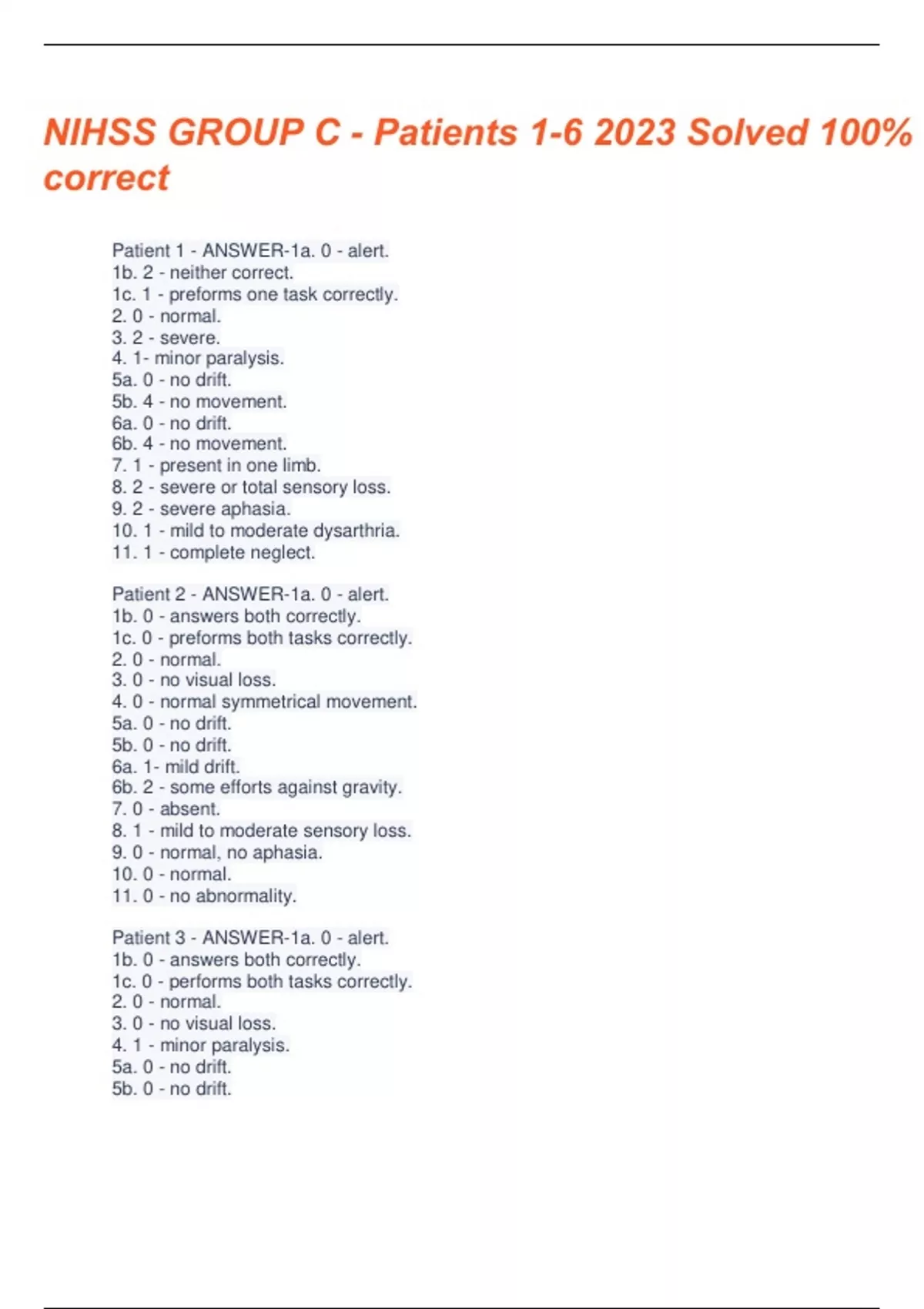 NIHSS GROUP C - Patients 1-6 2023 Solved 100% correct

Patient 1 - ANSWER-1a. 0 - alert.
1b. 2 - neither correct.
1c. 1 - preforms one task correctly.
2. 0 - normal.
3. 2 - severe.
4. 1- minor paralysis.
5a. 0 - no drift.
5b. 4 - no movement.
6a. 0 - no drift.
6b. 4 - no movement.
7. 1 - present in one limb.
8. 2 - severe or total sensory loss.
9. 2 - severe aphasia.
10. 1 - mild to moderate dysarthria.
11. 1 - complete neglect.

Patient 2 - ANSWER-1a. 0 - alert.
1b. 0 - answers both correctly.
1c. 0 - preforms both tasks correctly.
2. 0 - normal.
3. 0 - no visual loss.
4. 0 - normal symmetrical movement.
5a. 0 - no drift.
5b. 0 - no drift.
6a. 1- mild drift.
6b. 2 - some efforts against gravity.
7. 0 - absent.
8. 1 - mild to moderate sensory loss.
9. 0 - normal, no aphasia.
10. 0 - normal.
11. 0 - no abnormality.

Patient 3 - ANSWER-1a. 0 - alert.
1b. 0 - answers both correctly.
1c. 0 - performs both tasks correctly.
2. 0 - normal.
3. 0 - no visual loss.
4. 1 - minor paralysis.
5a. 0 - no drift.
5b. 0 - no drift.